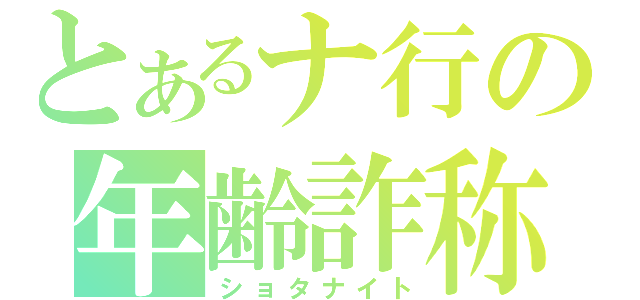 とあるナ行の
年齢詐称
ショタナイト